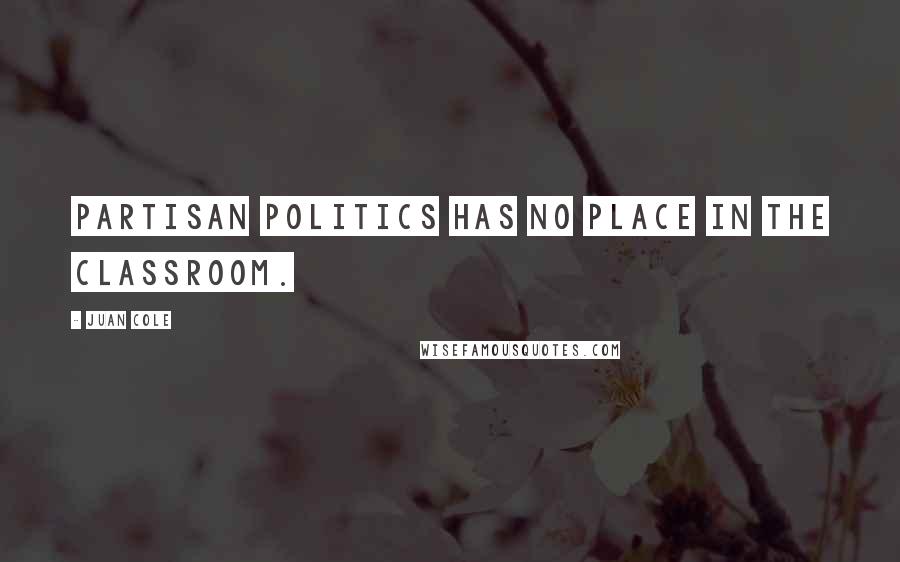 PARTISAN POLITICS HAS NO PLACE IN THE CLASSROOM.

- JUAN COLE

WISEFAMOUSQUOTES.COM